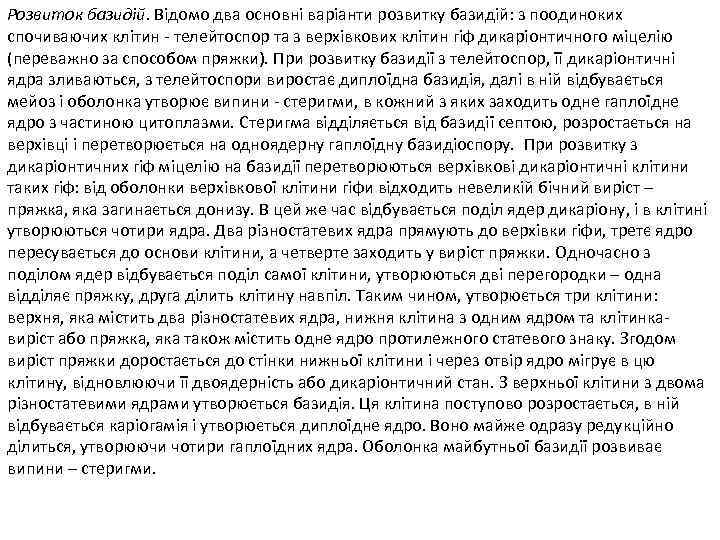 Розвиток базидій. Відомо два основні варіанти розвитку базидій: з поодиноких спочиваючих клітин - телейтоспор та з верхівкових клітин гіф дикаріонтичного міцелію (переважно за способом пряжки). При розвитку базидії з телейтоспор, її дикаріонтичні ядра зливаються, з телейтоспори виростає диплоїдна базидія, далі в ній відбувається мейоз і оболонка утворює випини - стеригми, в кожний з яких заходить одне гаплоїдне ядро з частиною цитоплазми. Стеригма відділяється від базидії септою, розростається на верхівці і перетворюється на одноядерну гаплоїдну базидіоспору. При розвитку з дикаріонтичних гіф міцелію на базидії перетворюються верхівкові дикаріонтичні клітини таких гіф: від оболонки верхівкової клітини гіфи відходить невеликій бічний виріст – пряжка, яка загинається донизу. В цей же час відбувається поділ ядер дикаріону, і в клітині утворюються чотири ядра. Два різностатевих ядра прямують до верхівки гіфи, третє ядро пересувається до основи клітини, а четверте заходить у виріст пряжки. Одночасно з поділом ядер відбувається поділ самої клітини, утворюються дві перегородки – одна відділяє пряжку, друга ділить клітину навпіл. Таким чином, утворюється три клітини: верхня, яка містить два різностатевих ядра, нижня клітина з одним ядром та клітинка-виріст або пряжка, яка також містить одне ядро протилежного статевого знаку. Згодом виріст пряжки доростається до стінки нижньої клітини і через отвір ядро мігрує в цю клітину, відновлюючи її двоядерність або дикаріонтичний стан. З верхньої клітини з двома різностатевими ядрами утворюється базидія. Ця клітина поступово розростається, в ній відбувається каріогамія і утворюється диплоїдне ядро. Воно майже одразу редукційно ділиться, утворюючи чотири гаплоїдних ядра. Оболонка майбутньої базидії розвиває випини – стеригми.